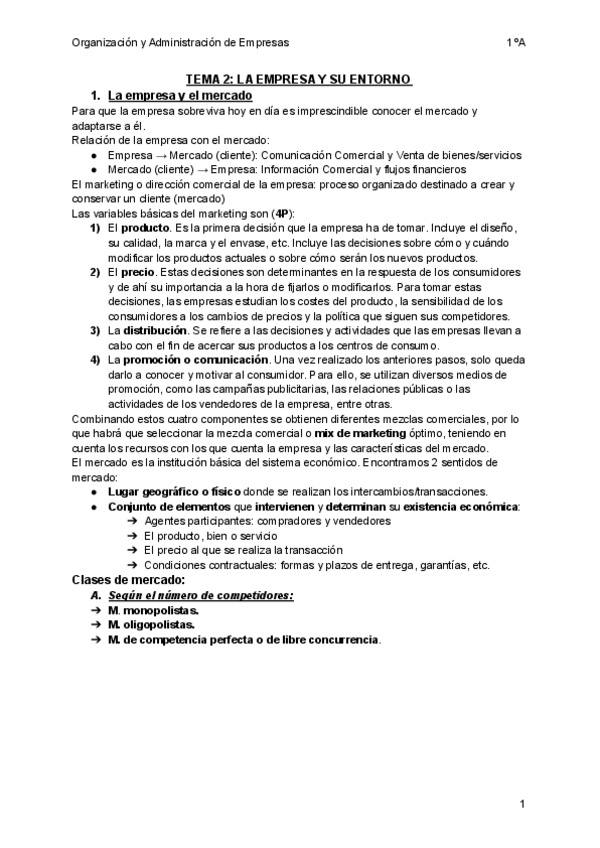 Organización y Administración de Empresas 1ºA

TEMA 2: LA EMPRESA Y SU ENTORNO

1. La empresa y el mercado

Para que la empresa sobreviva hoy en día es imprescindible conocer el mercado y adaptarse a él.
Relación de la empresa con el mercado:
● Empresa → Mercado (cliente): Comunicación Comercial y Venta de bienes/servicios
● Mercado (cliente) → Empresa: Información Comercial y flujos financieros
El marketing o dirección comercial de la empresa: proceso organizado destinado a crear y conservar un cliente (mercado)
Las variables básicas del marketing son (4P):
1) El producto. Es la primera decisión que la empresa ha de tomar. Incluye el diseño, su calidad, la marca y el envase, etc. Incluye las decisiones sobre cómo y cuándo modificar los productos actuales o sobre cómo serán los nuevos productos.
2) El precio. Estas decisiones son determinantes en la respuesta de los consumidores y de ahí su importancia a la hora de fijarlos o modificarlos. Para tomar estas decisiones, las empresas estudian los costes del producto, la sensibilidad de los consumidores a los cambios de precios y la política que siguen sus competidores.
3) La distribución. Se refiere a las decisiones y actividades que las empresas llevan a cabo con el fin de acercar sus productos a los centros de consumo.
4) La promoción o comunicación. Una vez realizado los anteriores pasos, solo queda darlo a conocer y motivar al consumidor. Para ello, se utilizan diversos medios de promoción, como las campañas publicitarias, las relaciones públicas o las actividades de los vendedores de la empresa, entre otras.
Combinando estos cuatro componentes se obtienen diferentes mezclas comerciales, por lo que habrá que seleccionar la mezcla comercial o mix de marketing óptimo, teniendo en cuenta los recursos con los que cuenta la empresa y las características del mercado.
El mercado es la institución básica del sistema económico. Encontramos 2 sentidos de mercado:
● Lugar geográfico o físico donde se realizan los intercambios/transacciones.
● Conjunto de elementos que intervienen y determinan su existencia económica:
➔ Agentes participantes: compradores y vendedores
➔ El producto, bien o servicio
➔ El precio al que se realiza la transacción
➔ Condiciones contractuales: formas y plazos de entrega, garantías, etc.
Clases de mercado:
A. Según el número de competidores:
➔ M. monopolistas.
➔ M. oligopolistas.
➔ M. de competencia perfecta o de libre concurrencia.

1